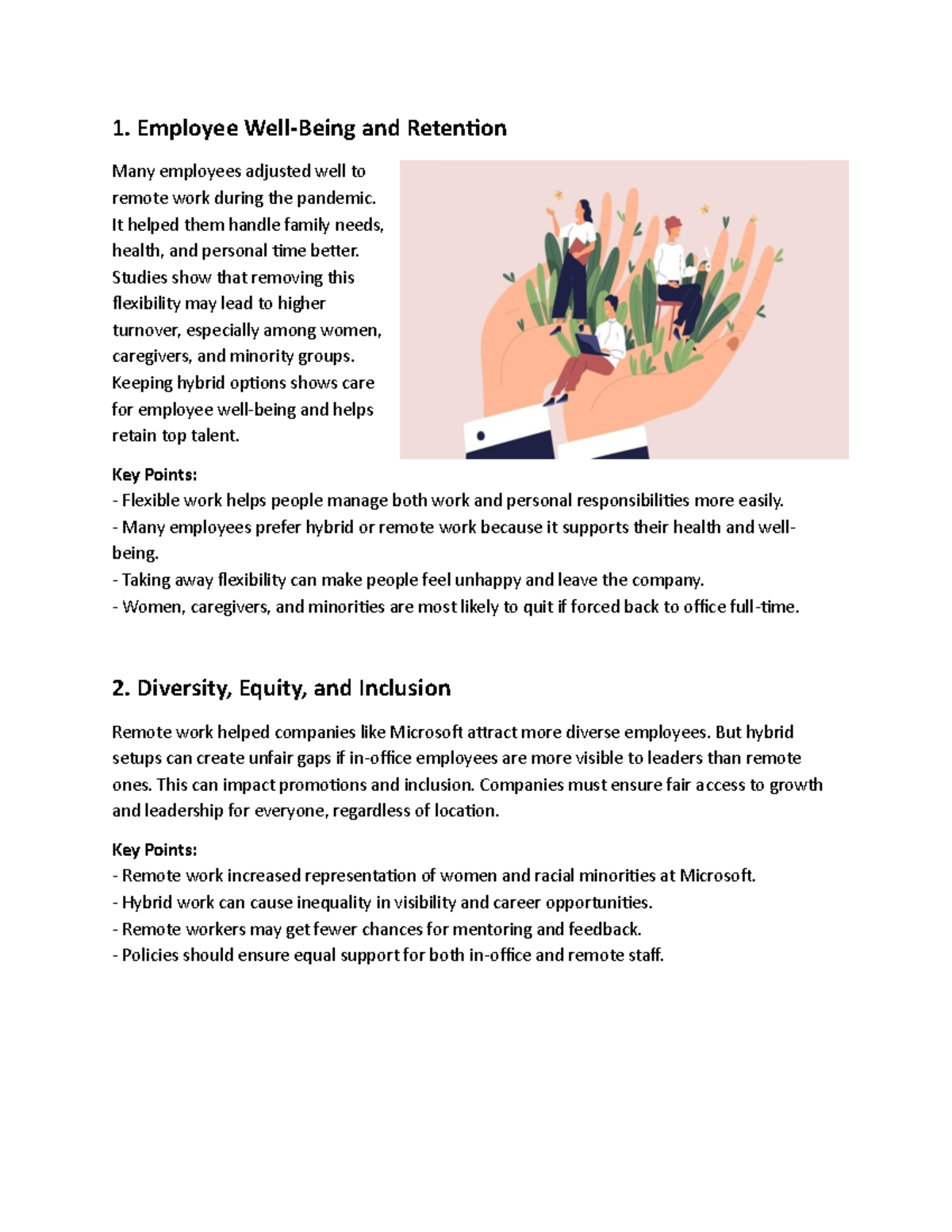 1. Employee Well-Being and Retention

Many employees adjusted well to remote work during the pandemic. It helped them handle family needs, health, and personal time better. Studies show that removing this flexibility may lead to higher turnover, especially among women, caregivers, and minority groups. Keeping hybrid options shows care for employee well-being and helps retain top talent.

Key Points:
- Flexible work helps people manage both work and personal responsibilities more easily.
- Many employees prefer hybrid or remote work because it supports their health and well-being.
- Taking away flexibility can make people feel unhappy and leave the company.
- Women, caregivers, and minorities are most likely to quit if forced back to office full-time.

2. Diversity, Equity, and Inclusion

Remote work helped companies like Microsoft attract more diverse employees. But hybrid setups can create unfair gaps if in-office employees are more visible to leaders than remote ones. This can impact promotions and inclusion. Companies must ensure fair access to growth and leadership for everyone, regardless of location.

Key Points:
- Remote work increased representation of women and racial minorities at Microsoft.
- Hybrid work can cause inequality in visibility and career opportunities.
- Remote workers may get fewer chances for mentoring and feedback.
- Policies should ensure equal support for both in-office and remote staff.